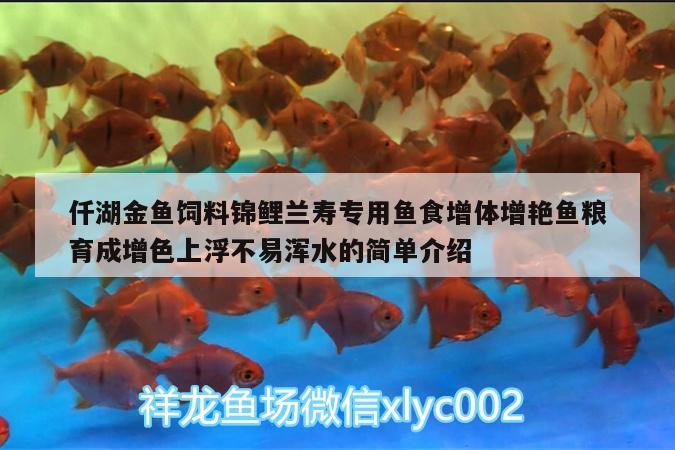 仟湖金鱼饲料锦鲤兰寿专用鱼食增体增艳鱼粮育成增色上浮不易浑水的简单介绍

祥龙鱼场微信xlyc002